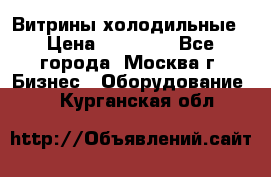 Витрины холодильные Цена Все города Москва г Бизнес Оборудование Курганская обл

http://Объявлений.сайт